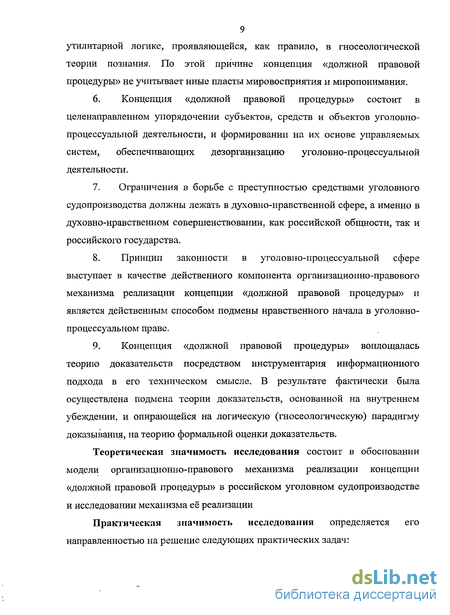 9

утилитарной логике, проявляющейся, как правило, в гносеологической теории познания. По этой причине концепция «должной правовой процедуры» не учитывает иные пласты мировосприятия и миропонимания.

6. Концепция «должной правовой процедуры» состоит в целенаправленном упорядочении субъектов, средств и объектов уголовно-процессуальной деятельности, и формировании на их основе управляемых систем, обеспечивающих дезорганизацию уголовно-процессуальной деятельности.

7. Ограничения в борьбе с преступностью средствами уголовного судопроизводства должны лежать в духовно-нравственной сфере, а именно в духовно-нравственном совершенствовании, как российской общности, так и российского государства.

8. Принцип законности в уголовно-процессуальной сфере выступает в качестве действенного компонента организационно-правового механизма реализации концепции «должной правовой процедуры» и является действенным способом подмены нравственного начала в уголовно-процессуальном праве.

9. Концепция «должной правовой процедуры» воплощалась теорию доказательств посредством инструментария информационного подхода в его техническом смысле. В результате фактически была осуществлена подмена теории доказательств, основанной на внутреннем убеждении, и опирающейся на логическую (гносеологическую) парадигму доказывания, на теорию формальной оценки доказательств.

Теоретическая значимость исследования состоит в обосновании модели организационно-правового механизма реализации концепции «должной правовой процедуры» в российском уголовном судопроизводстве и исследовании механизма её реализации

Практическая значимость исследования определяется его направленностью на решение следующих практических задач:

dsLib.net
библиотека диссертаций